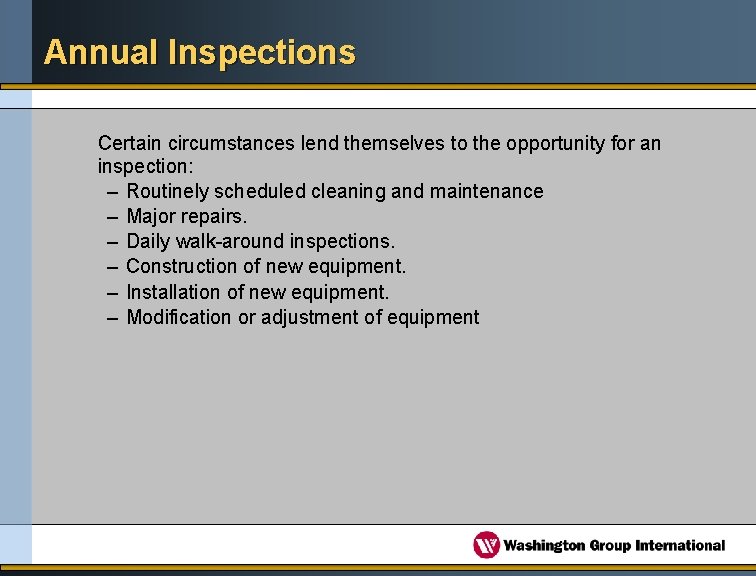 Annual Inspections

Certain circumstances lend themselves to the opportunity for an inspection:
– Routinely scheduled cleaning and maintenance
– Major repairs.
– Daily walk-around inspections.
– Construction of new equipment.
– Installation of new equipment.
– Modification or adjustment of equipment

Washington Group International